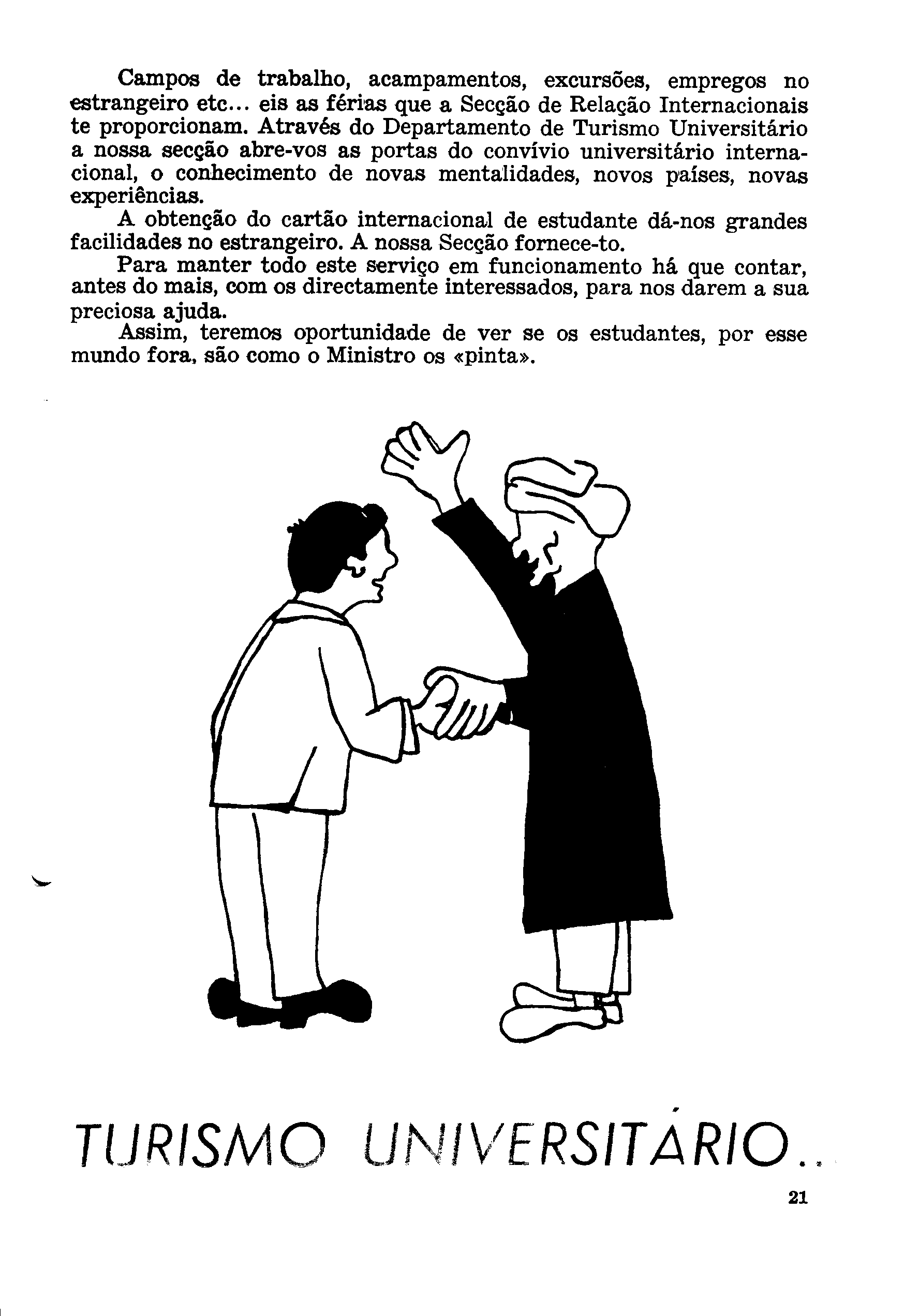 Campos de trabalho, acampamentos, excursões, empregos no estrangeiro etc... eis as férias que a Secção de Relação Internacionais te proporcionam. Através do Departamento de Turismo Universitário a nossa secção abre-vos as portas do convívio universitário internacional, o conhecimento de novas mentalidades, novos países, novas experiências.

A obtenção do cartão internacional de estudante dá-nos grandes facilidades no estrangeiro. A nossa Secção fornece-to.

Para manter todo este serviço em funcionamento há que contar, antes do mais, com os directamente interessados, para nos darem a sua preciosa ajuda.

Assim, teremos oportunidade de ver se os estudantes, por esse mundo fora, são como o Ministro os «pinta».

TURISMO UNIVERSITÁRIO..

21